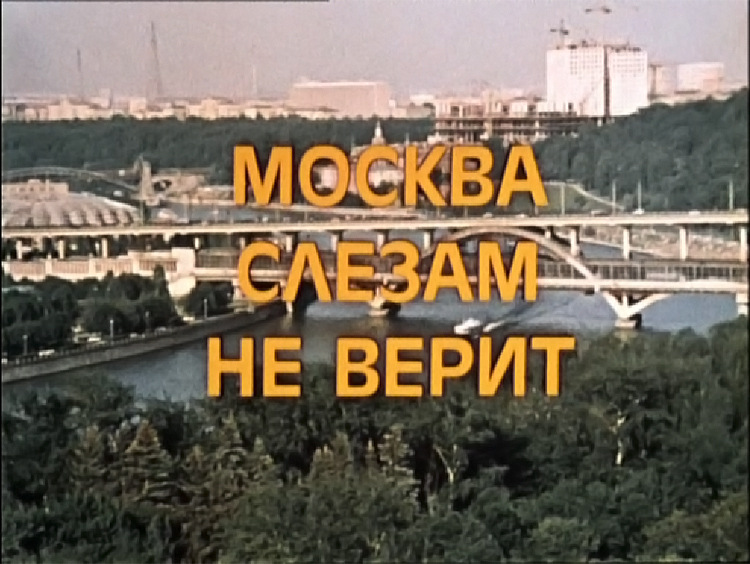 МОСКВА
СЛЕЗАМ
НЕ ВЕРИТ